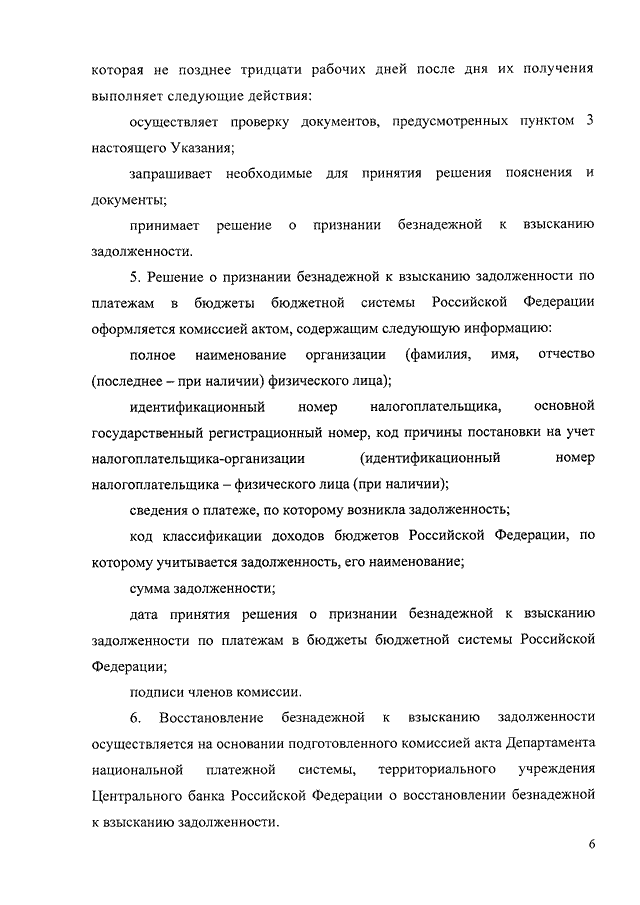 которая не позднее тридцати рабочих дней после дня их получения выполняет следующие действия:

осуществляет проверку документов, предусмотренных пунктом 3 настоящего Указания;

запрашивает необходимые для принятия решения пояснения и документы;

принимает решение о признании безнадежной к взысканию задолженности.

5. Решение о признании безнадежной к взысканию задолженности по платежам в бюджеты бюджетной системы Российской Федерации оформляется комиссией актом, содержащим следующую информацию:

полное наименование организации (фамилия, имя, отчество (последнее – при наличии) физического лица);

идентификационный номер налогоплательщика, основной государственный регистрационный номер, код причины постановки на учет налогоплательщика-организации (идентификационный номер налогоплательщика – физического лица (при наличии);

сведения о платеже, по которому возникла задолженность;

код классификации доходов бюджетов Российской Федерации, по которому учитывается задолженность, его наименование;

сумма задолженности;

дата принятия решения о признании безнадежной к взысканию задолженности по платежам в бюджеты бюджетной системы Российской Федерации;

подписи членов комиссии.

6. Восстановление безнадежной к взысканию задолженности осуществляется на основании подготовленного комиссией акта Департамента национальной платежной системы, территориального учреждения Центрального банка Российской Федерации о восстановлении безнадежной к взысканию задолженности.

6